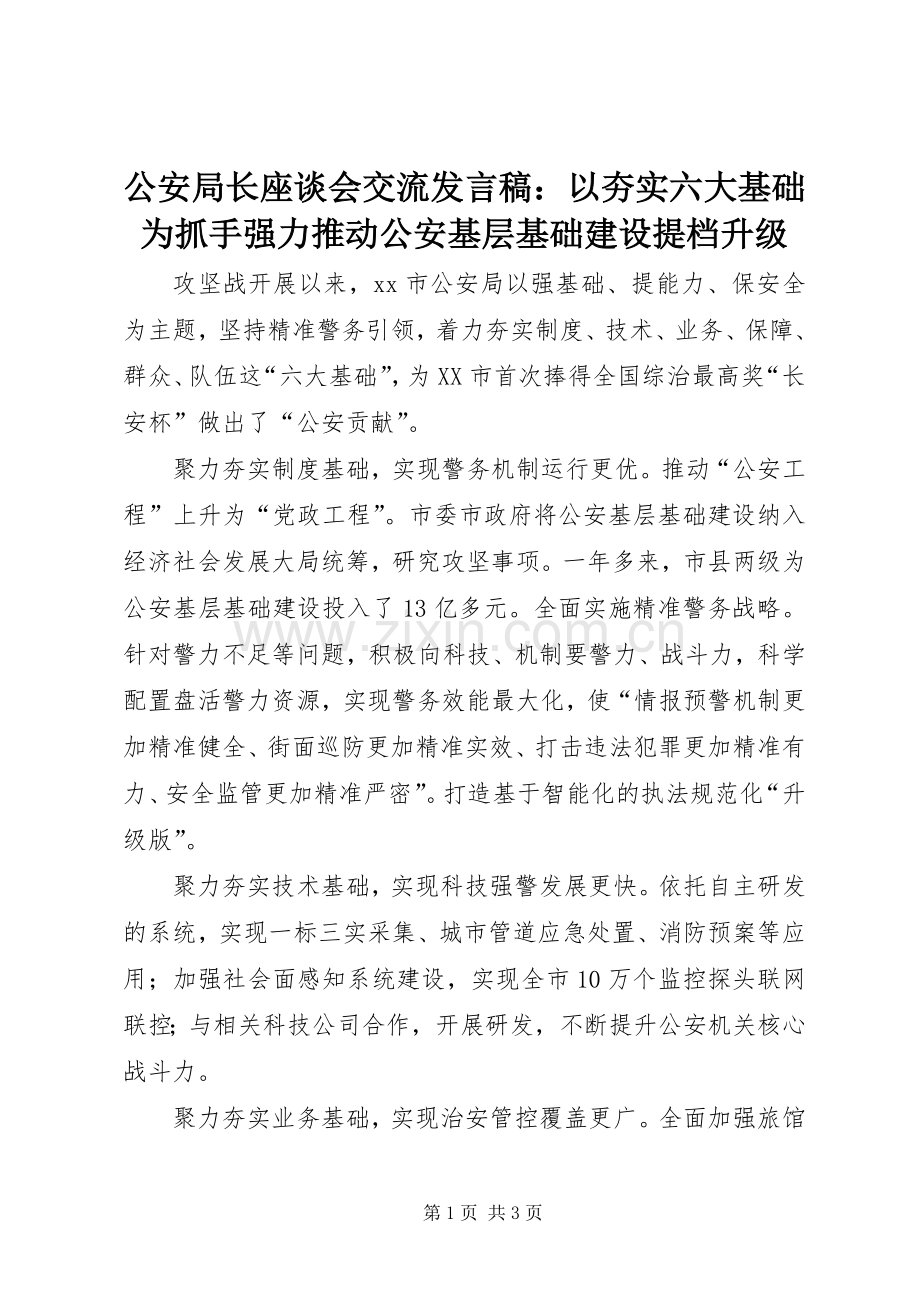 公安局长座谈会交流发言稿：以夯实六大基础为抓手强力推动公安基层基础建设提档升级

攻坚战开展以来，xx市公安局以强基础、提能力、保安全为主题，坚持精准警务引领，着力夯实制度、技术、业务、保障、群众、队伍这“六大基础”，为XX市首次捧得全国综治最高奖“长安杯”做出了“公安贡献”。

聚力夯实制度基础，实现警务机制运行更优。推动“公安工程”上升为“党政工程”。市委市政府将公安基层基础建设纳入经济社会发展大局统筹，研究攻坚事项。一年多来，市县两级为公安基层基础建设投入了13亿多元。全面实施精准警务战略。针对警力不足等问题，积极向科技、机制要警力、战斗力，科学配置盘活警力资源，实现警务效能最大化，使“情报预警机制更加精准健全、街面巡防更加精准实效、打击违法犯罪更加精准有力、安全监管更加精准严密”。打造基于智能化的执法规范化“升级版”。

聚力夯实技术基础，实现科技强警发展更快。依托自主研发的系统，实现一标三实采集、城市管道应急处置、消防预案等应用；加强社会面感知系统建设，实现全市10万个监控探头联网联控；与相关科技公司合作，开展研发，不断提升公安机关核心战斗力。

聚力夯实业务基础，实现治安管控覆盖更广。全面加强旅馆

www.zixin.com.cn

第1页 共3页